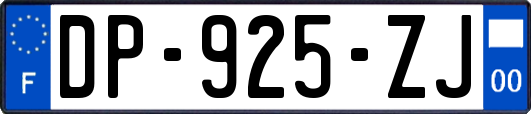 F
DP-925-ZJ
00